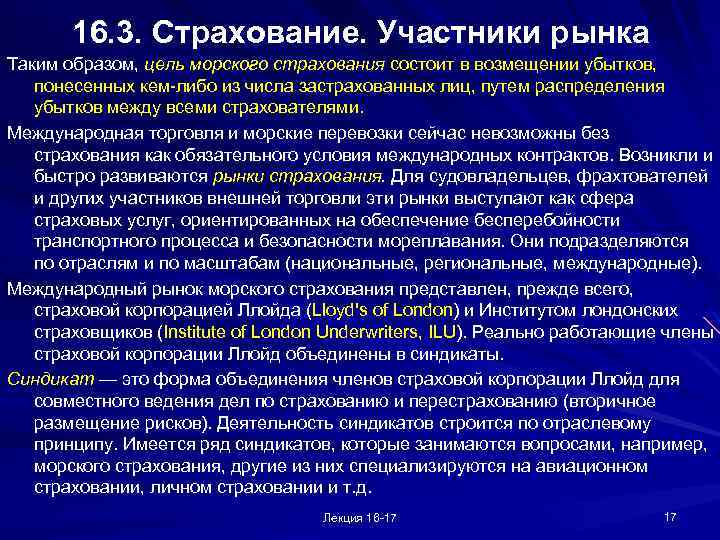 16.3. Страхование. Участники рынка

Таким образом, цель морского страхования состоит в возмещении убытков, понесенных кем-либо из числа застрахованных лиц, путем распределения убытков между всеми страхователями.

Международная торговля и морские перевозки сейчас невозможны без страхования как обязательного условия международных контрактов. Возникли и быстро развиваются рынки страхования. Для судовладельцев, фрахтователей и других участников внешней торговли эти рынки выступают как сфера страховых услуг, ориентированных на обеспечение бесперебойности транспортного процесса и безопасности мореплавания. Они подразделяются по отраслям и по масштабам (национальные, региональные, международные).

Международный рынок морского страхования представлен, прежде всего, страховой корпорацией Ллойда (Lloyd's of London) и Институтом лондонских страховщиков (Institute of London Underwriters, ILU). Реально работающие члены страховой корпорации Ллойд объединены в синдикаты.

Синдикат — это форма объединения членов страховой корпорации Ллойд для совместного ведения дел по страхованию и перестрахованию (вторичное размещение рисков). Деятельность синдикатов строится по отраслевому принципу. Имеется ряд синдикатов, которые занимаются вопросами, например, морского страхования, другие из них специализируются на авиационном страховании, личном страховании и т.д.

Лекция 16-17

17